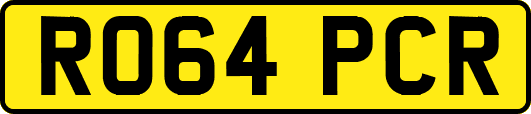 RO64 PCR